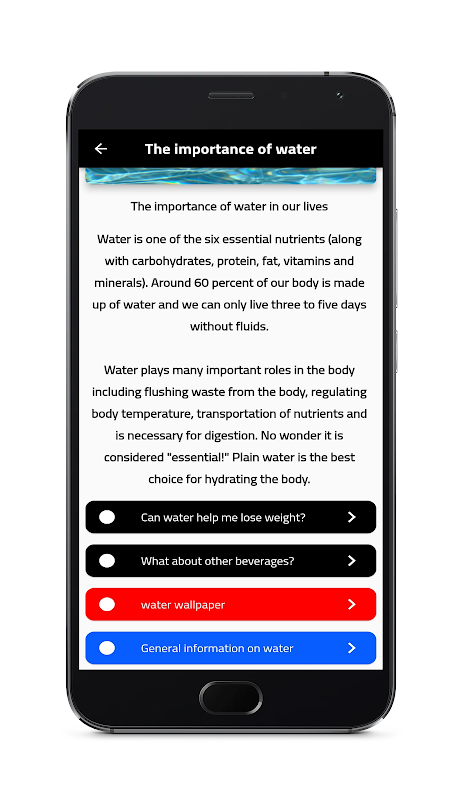 The importance of water

The importance of water in our lives

Water is one of the six essential nutrients (along with carbohydrates, protein, fat, vitamins and minerals). Around 60 percent of our body is made up of water and we can only live three to five days without fluids.

Water plays many important roles in the body including flushing waste from the body, regulating body temperature, transportation of nutrients and is necessary for digestion. No wonder it is considered "essential!" Plain water is the best choice for hydrating the body.

Can water help me lose weight?

What about other beverages?

water wallpaper

General information on water